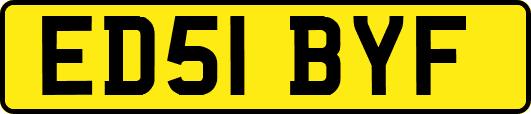 ED51 BYF